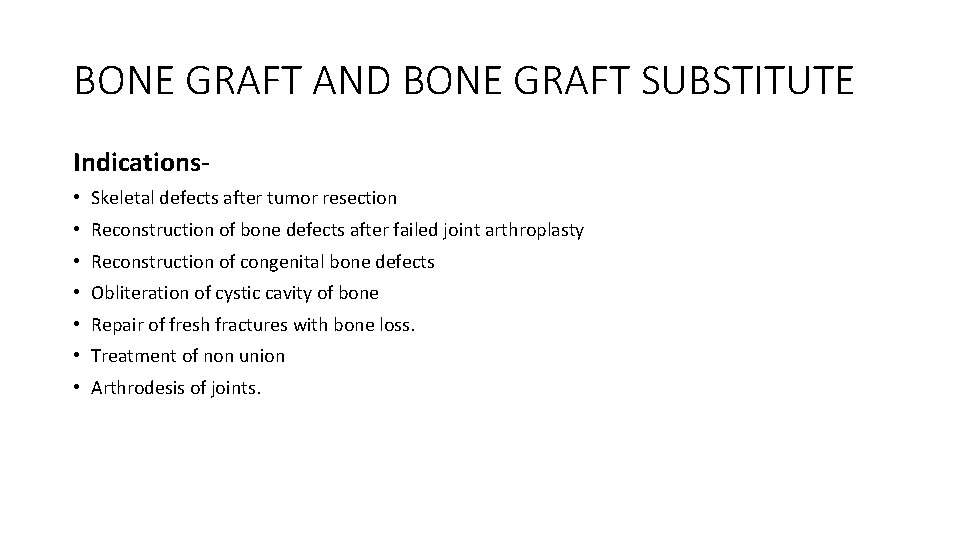 BONE GRAFT AND BONE GRAFT SUBSTITUTE

Indications-

• Skeletal defects after tumor resection
• Reconstruction of bone defects after failed joint arthroplasty
• Reconstruction of congenital bone defects
• Obliteration of cystic cavity of bone
• Repair of fresh fractures with bone loss.
• Treatment of non union
• Arthrodesis of joints.